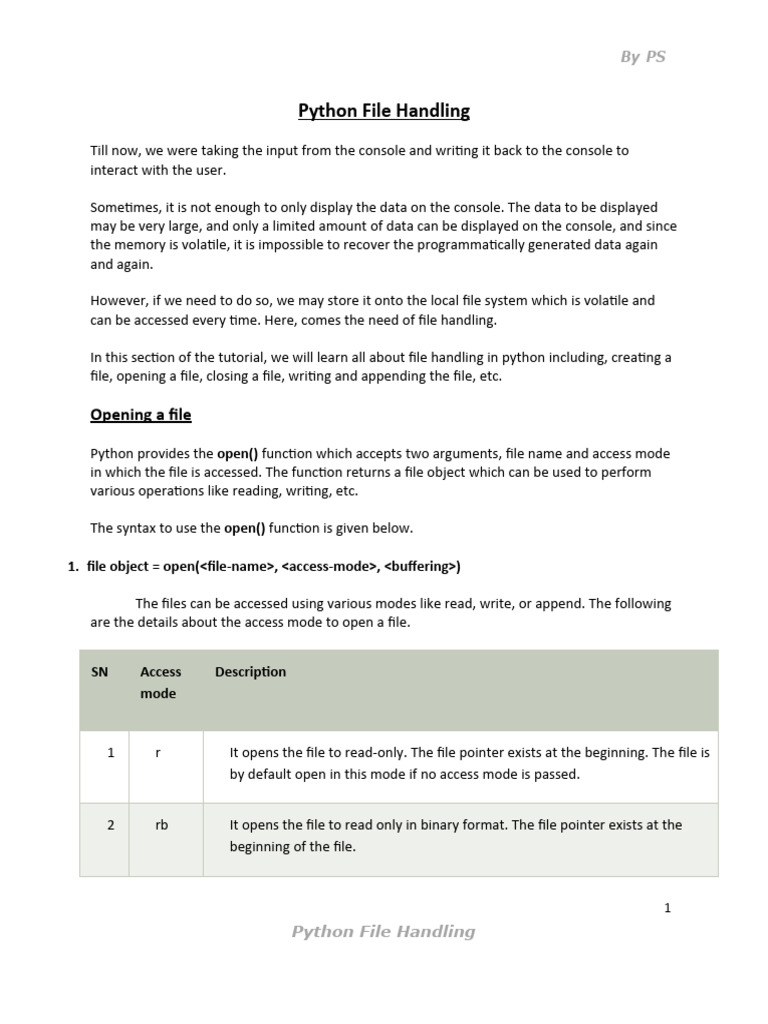 By PS

Python File Handling

Till now, we were taking the input from the console and writing it back to the console to interact with the user.

Sometimes, it is not enough to only display the data on the console. The data to be displayed may be very large, and only a limited amount of data can be displayed on the console, and since the memory is volatile, it is impossible to recover the programmatically generated data again and again.

However, if we need to do so, we may store it onto the local file system which is volatile and can be accessed every time. Here, comes the need of file handling.

In this section of the tutorial, we will learn all about file handling in python including, creating a file, opening a file, closing a file, writing and appending the file, etc.

Opening a file

Python provides the open() function which accepts two arguments, file name and access mode in which the file is accessed. The function returns a file object which can be used to perform various operations like reading, writing, etc.

The syntax to use the open() function is given below.

1. file object = open(<file-name>, <access-mode>, <buffering>)

The files can be accessed using various modes like read, write, or append. The following are the details about the access mode to open a file.

| SN | Access mode | Description |
|---|---|---|
| 1 | r | It opens the file to read-only. The file pointer exists at the beginning. The file is by default open in this mode if no access mode is passed. |
| 2 | rb | It opens the file to read only in binary format. The file pointer exists at the beginning of the file. |

1

Python File Handling